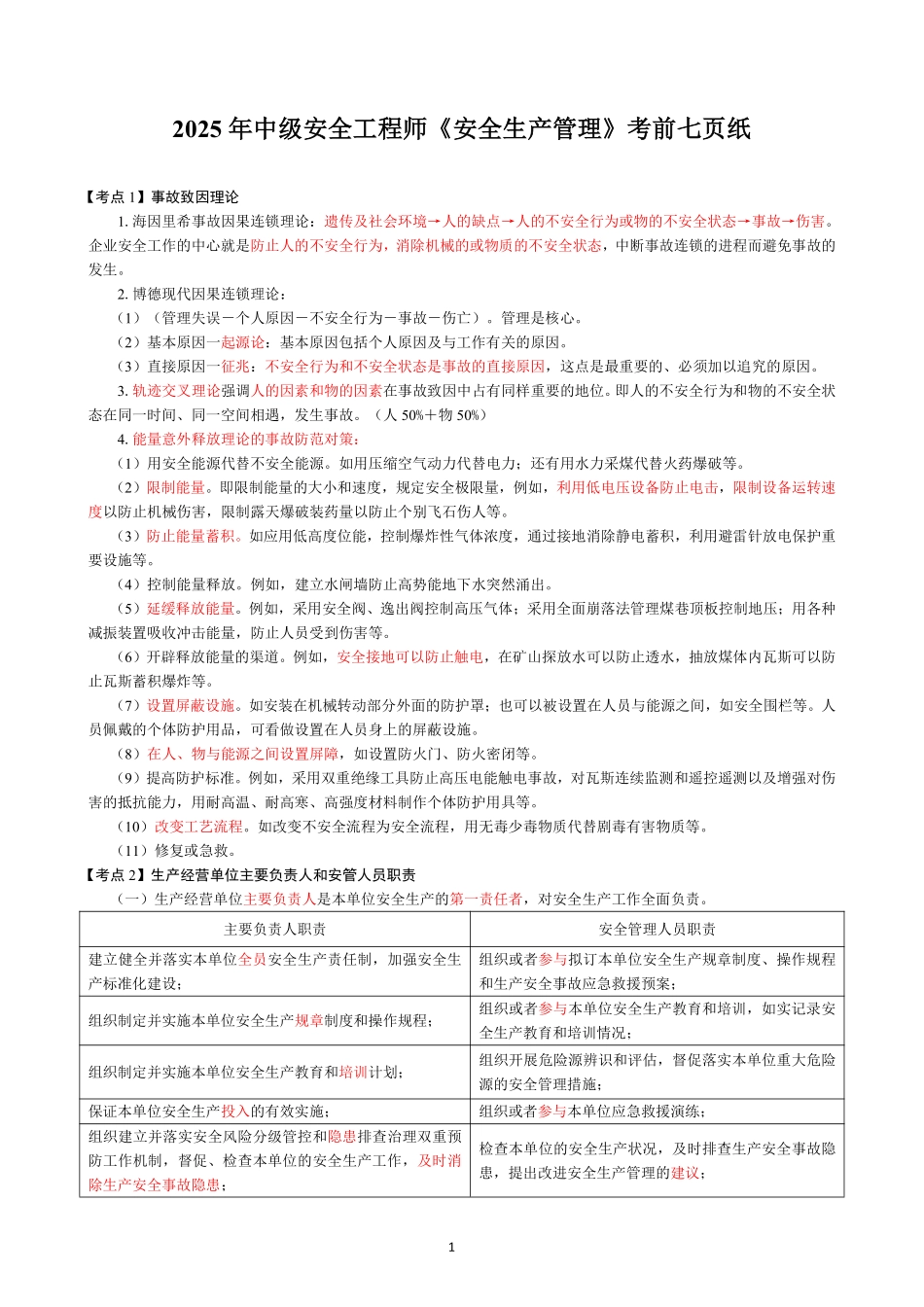 2025 年中级安全工程师《安全生产管理》考前七页纸

【考点 1】事故致因理论

1. 海因里希事故因果连锁理论：遗传及社会环境→人的缺点→人的不安全行为或物的不安全状态→事故→伤害。企业安全工作的中心就是防止人的不安全行为，消除机械的或物质的不安全状态，中断事故连锁的进程而避免事故的发生。

2. 博德现代因果连锁理论：

（1）（管理失误－个人原因－不安全行为－事故－伤亡）。管理是核心。

（2）基本原因—起源论：基本原因包括个人原因及与工作有关的原因。

（3）直接原因—征兆：不安全行为和不安全状态是事故的直接原因，这点是最重要的、必须加以追究的原因。

3. 轨迹交叉理论强调人的因素和物的因素在事故致因中占有同样重要的地位。即人的不安全行为和物的不安全状态在同一时间、同一空间相遇，发生事故。（人 50%＋物 50%）

4. 能量意外释放理论的事故防范对策：

（1）用安全能源代替不安全能源。如用压缩空气动力代替电力；还有用水力采煤代替火药爆破等。

（2）限制能量。即限制能量的大小和速度，规定安全极限量，例如，利用低电压设备防止电击，限制设备运转速度以防止机械伤害，限制露天爆破装药量以防止个别飞石伤人等。

（3）防止能量蓄积。如应用低高度位能，控制爆炸性气体浓度，通过接地消除静电蓄积，利用避雷针放电保护重要设施等。

（4）控制能量释放。例如，建立水闸墙防止高势能地下水突然涌出。

（5）延缓释放能量。例如，采用安全阀、逸出阀控制高压气体；采用全面崩落法管理煤巷顶板控制地压；用各种减振装置吸收冲击能量，防止人员受到伤害等。

（6）开辟释放能量的渠道。例如，安全接地可以防止触电，在矿山探放水可以防止透水，抽放煤体内瓦斯可以防止瓦斯蓄积爆炸等。

（7）设置屏蔽设施。如安装在机械转动部分外面的防护罩；也可以被设置在人员与能源之间，如安全围栏等。人员佩戴的个体防护用品，可看做设置在人员身上的屏蔽设施。

（8）在人、物与能源之间设置屏障，如设置防火门、防火密闭等。

（9）提高防护标准。例如，采用双重绝缘工具防止高压电能触电事故，对瓦斯连续监测和遥控遥测以及增强对伤害的抵抗能力，用耐高温、耐高寒、高强度材料制作个体防护用具等。

（10）改变工艺流程。如改变不安全流程为安全流程，用无毒少毒物质代替剧毒有害物质等。

（11）修复或急救。

【考点 2】生产经营单位主要负责人和安管人员职责

（一）生产经营单位主要负责人是本单位安全生产的第一责任者，对安全生产工作全面负责。

| 主要负责人职责 | 安全管理人员职责 |
|---|---|
| 建立健全并落实本单位全员安全生产责任制，加强安全生产标准化建设； | 组织或者参与拟订本单位安全生产规章制度、操作规程和生产安全事故应急救援预案； |
| 组织制定并实施本单位安全生产规章制度和操作规程； | 组织或者参与本单位安全生产教育和培训，如实记录安全生产教育和培训情况； |
| 组织制定并实施本单位安全生产教育和培训计划； | 组织开展危险源辨识和评估，督促落实本单位重大危险源的安全管理措施； |
| 保证本单位安全生产投入的有效实施； | 组织或者参与本单位应急救援演练； |
| 组织建立并落实安全风险分级管控和隐患排查治理双重预防工作机制，督促、检查本单位的安全生产工作，及时消除生产安全事故隐患； | 检查本单位的安全生产状况，及时排查生产安全事故隐患，提出改进安全生产管理的建议； |

1